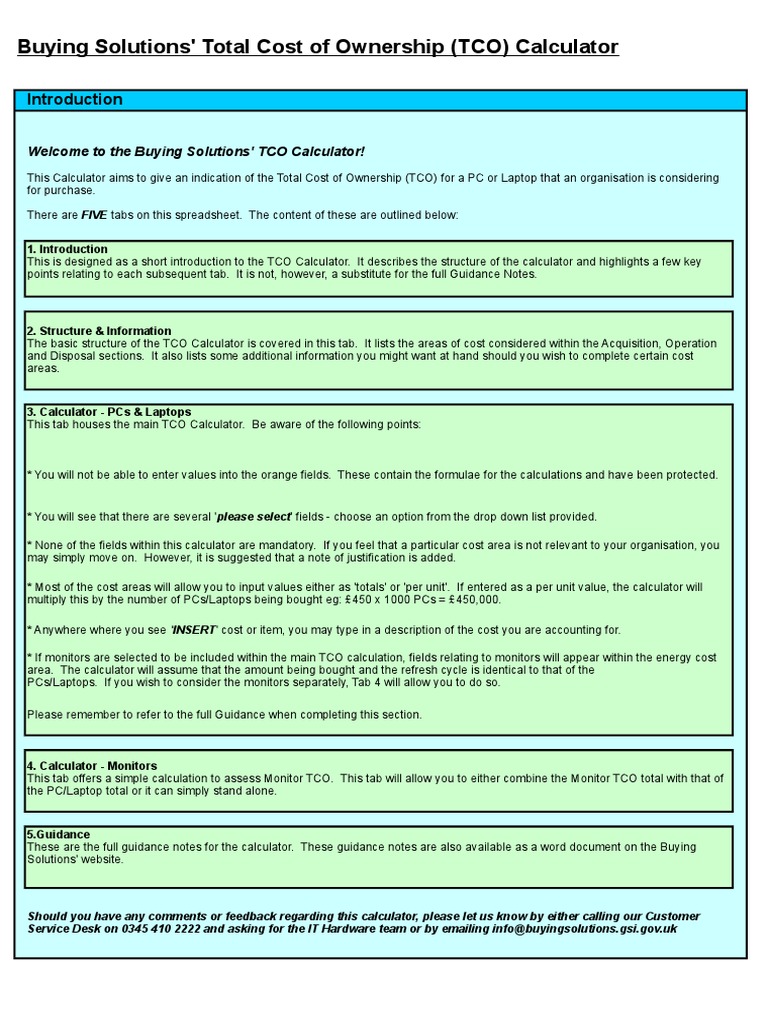 Buying Solutions' Total Cost of Ownership (TCO) Calculator

Introduction

Welcome to the Buying Solutions' TCO Calculator!

This Calculator aims to give an indication of the Total Cost of Ownership (TCO) for a PC or Laptop that an organisation is considering for purchase.

There are FIVE tabs on this spreadsheet. The content of these are outlined below:

1. Introduction
This is designed as a short introduction to the TCO Calculator. It describes the structure of the calculator and highlights a few key points relating to each subsequent tab. It is not, however, a substitute for the full Guidance Notes.

2. Structure & Information
The basic structure of the TCO Calculator is covered in this tab. It lists the areas of cost considered within the Acquisition, Operation and Disposal sections. It also lists some additional information you might want at hand should you wish to complete certain cost areas.

3. Calculator - PCs & Laptops
This tab houses the main TCO Calculator. Be aware of the following points:

* You will not be able to enter values into the orange fields. These contain the formulae for the calculations and have been protected.

* You will see that there are several 'please select' fields - choose an option from the drop down list provided.

* None of the fields within this calculator are mandatory. If you feel that a particular cost area is not relevant to your organisation, you may simply move on. However, it is suggested that a note of justification is added.

* Most of the cost areas will allow you to input values either as 'totals' or 'per unit'. If entered as a per unit value, the calculator will multiply this by the number of PCs/Laptops being bought eg: £450 x 1000 PCs = £450,000.

* Anywhere where you see 'INSERT' cost or item, you may type in a description of the cost you are accounting for.

* If monitors are selected to be included within the main TCO calculation, fields relating to monitors will appear within the energy cost area. The calculator will assume that the amount being bought and the refresh cycle is identical to that of the PCs/Laptops. If you wish to consider the monitors separately, Tab 4 will allow you to do so.

Please remember to refer to the full Guidance when completing this section.

4. Calculator - Monitors
This tab offers a simple calculation to assess Monitor TCO. This tab will allow you to either combine the Monitor TCO total with that of the PC/Laptop total or it can simply stand alone.

5.Guidance
These are the full guidance notes for the calculator. These guidance notes are also available as a word document on the Buying Solutions' website.

Should you have any comments or feedback regarding this calculator, please let us know by either calling our Customer Service Desk on 0345 410 2222 and asking for the IT Hardware team or by emailing info@buyingsolutions.gsi.gov.uk